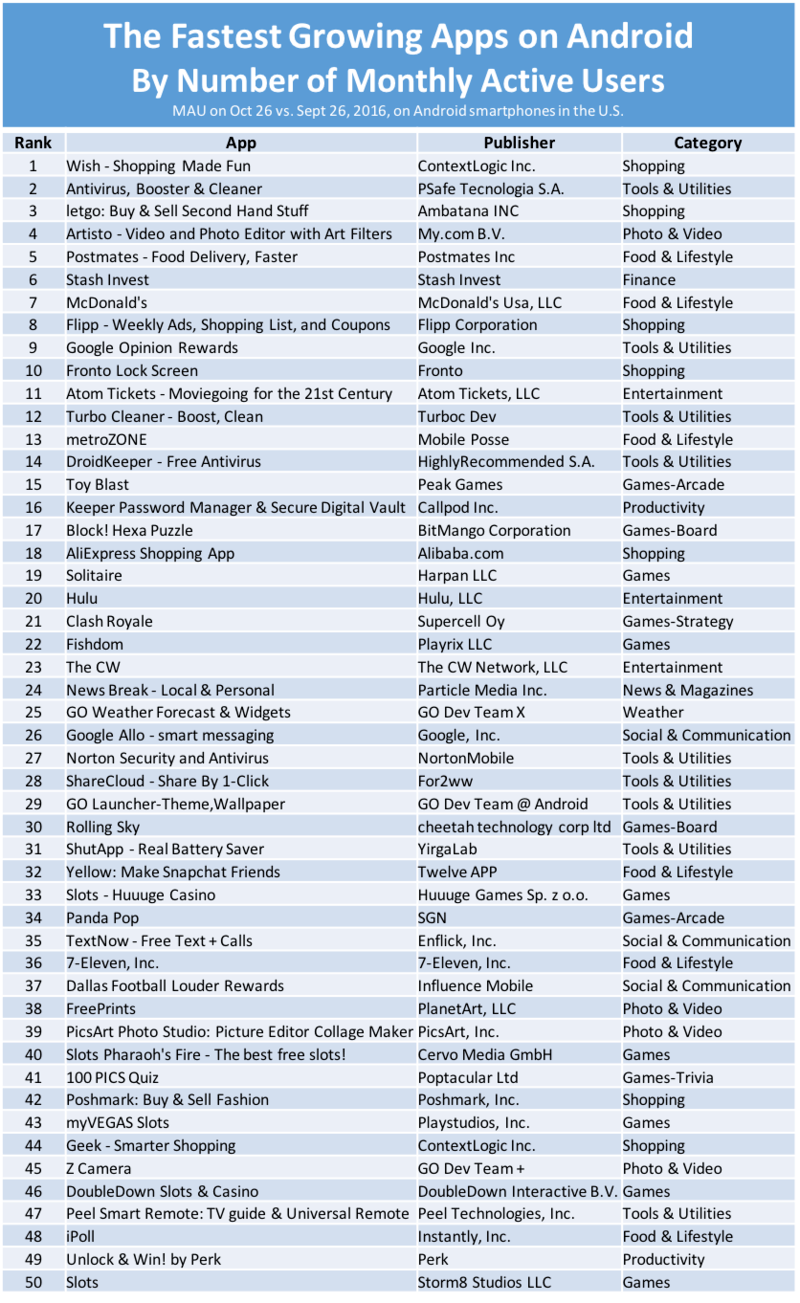 The Fastest Growing Apps on Android
By Number of Monthly Active Users
MAU on Oct 26 vs. Sept 26, 2016, on Android smartphones in the U.S.

| Rank | App | Publisher | Category |
|---|---|---|---|
| 1 | Wish - Shopping Made Fun | ContextLogic Inc. | Shopping |
| 2 | Antivirus, Booster & Cleaner | PSafe Tecnologia S.A. | Tools & Utilities |
| 3 | letgo: Buy & Sell Second Hand Stuff | Ambatana INC | Shopping |
| 4 | Artisto - Video and Photo Editor with Art Filters | My.com B.V. | Photo & Video |
| 5 | Postmates - Food Delivery, Faster | Postmates Inc | Food & Lifestyle |
| 6 | Stash Invest | Stash Invest | Finance |
| 7 | McDonald's | McDonald's Usa, LLC | Food & Lifestyle |
| 8 | Flipp - Weekly Ads, Shopping List, and Coupons | Flipp Corporation | Shopping |
| 9 | Google Opinion Rewards | Google Inc. | Tools & Utilities |
| 10 | Fronto Lock Screen | Fronto | Shopping |
| 11 | Atom Tickets - Moviegoing for the 21st Century | Atom Tickets, LLC | Entertainment |
| 12 | Turbo Cleaner - Boost, Clean | Turboc Dev | Tools & Utilities |
| 13 | metroZONE | Mobile Posse | Food & Lifestyle |
| 14 | DroidKeeper - Free Antivirus | HighlyRecommended S.A. | Tools & Utilities |
| 15 | Toy Blast | Peak Games | Games-Arcade |
| 16 | Keeper Password Manager & Secure Digital Vault | Callpod Inc. | Productivity |
| 17 | Block! Hexa Puzzle | BitMango Corporation | Games-Board |
| 18 | AliExpress Shopping App | Alibaba.com | Shopping |
| 19 | Solitaire | Harpan LLC | Games |
| 20 | Hulu | Hulu, LLC | Entertainment |
| 21 | Clash Royale | Supercell Oy | Games-Strategy |
| 22 | Fishdom | Playrix LLC | Games |
| 23 | The CW | The CW Network, LLC | Entertainment |
| 24 | News Break - Local & Personal | Particle Media Inc. | News & Magazines |
| 25 | GO Weather Forecast & Widgets | GO Dev Team X | Weather |
| 26 | Google Allo - smart messaging | Google, Inc. | Social & Communication |
| 27 | Norton Security and Antivirus | NortonMobile | Tools & Utilities |
| 28 | ShareCloud - Share By 1-Click | For2ww | Tools & Utilities |
| 29 | GO Launcher-Theme,Wallpaper | GO Dev Team @ Android | Tools & Utilities |
| 30 | Rolling Sky | cheetah technology corp ltd | Games-Board |
| 31 | ShutApp - Real Battery Saver | YirgaLab | Tools & Utilities |
| 32 | Yellow: Make Snapchat Friends | Twelve APP | Food & Lifestyle |
| 33 | Slots - Huuuge Casino | Huuuge Games Sp. z o.o. | Games |
| 34 | Panda Pop | SGN | Games-Arcade |
| 35 | TextNow - Free Text + Calls | Enflick, Inc. | Social & Communication |
| 36 | 7-Eleven, Inc. | 7-Eleven, Inc. | Food & Lifestyle |
| 37 | Dallas Football Louder Rewards | Influence Mobile | Social & Communication |
| 38 | FreePrints | PlanetArt, LLC | Photo & Video |
| 39 | PicsArt Photo Studio: Picture Editor Collage Maker | PicsArt, Inc. | Photo & Video |
| 40 | Slots Pharaoh's Fire - The best free slots! | Cervo Media GmbH | Games |
| 41 | 100 PICS Quiz | Poptacular Ltd | Games-Trivia |
| 42 | Poshmark: Buy & Sell Fashion | Poshmark, Inc. | Shopping |
| 43 | myVEGAS Slots | Playstudios, Inc. | Games |
| 44 | Geek - Smarter Shopping | ContextLogic Inc. | Shopping |
| 45 | Z Camera | GO Dev Team + | Photo & Video |
| 46 | DoubleDown Slots & Casino | DoubleDown Interactive B.V. | Games |
| 47 | Peel Smart Remote: TV guide & Universal Remote | Peel Technologies, Inc. | Tools & Utilities |
| 48 | iPoll | Instantly, Inc. | Food & Lifestyle |
| 49 | Unlock & Win! by Perk | Perk | Productivity |
| 50 | Slots | Storm8 Studios LLC | Games |